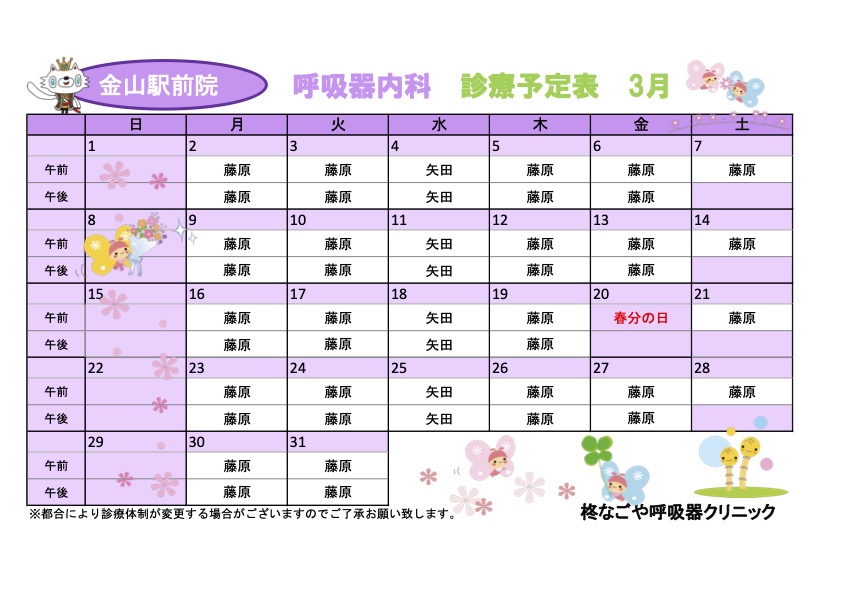 金山駅前院

呼吸器内科　診療予定表　3月

|  | 日 | 月 | 火 | 水 | 木 | 金 | 土 |
|---|---|---|---|---|---|---|---|
|  | 1 | 2 | 3 | 4 | 5 | 6 | 7 |
| 午前 |  | 藤原 | 藤原 | 矢田 | 藤原 | 藤原 | 藤原 |
| 午後 |  | 藤原 | 藤原 | 矢田 | 藤原 | 藤原 |  |
|  | 8 | 9 | 10 | 11 | 12 | 13 | 14 |
| 午前 |  | 藤原 | 藤原 | 矢田 | 藤原 | 藤原 | 藤原 |
| 午後 |  | 藤原 | 藤原 | 矢田 | 藤原 | 藤原 |  |
|  | 15 | 16 | 17 | 18 | 19 | 20 | 21 |
| 午前 |  | 藤原 | 藤原 | 矢田 | 藤原 | 春分の日 | 藤原 |
| 午後 |  | 藤原 | 藤原 | 矢田 | 藤原 |  |  |
|  | 22 | 23 | 24 | 25 | 26 | 27 | 28 |
| 午前 |  | 藤原 | 藤原 | 矢田 | 藤原 | 藤原 | 藤原 |
| 午後 |  | 藤原 | 藤原 | 矢田 | 藤原 | 藤原 |  |
|  | 29 | 30 | 31 |  |  |  |  |
| 午前 |  | 藤原 | 藤原 |  |  |  |  |
| 午後 |  | 藤原 | 藤原 |  |  |  |  |

※都合により診療体制が変更する場合がございますのでご了承お願い致します。

柊なごや呼吸器クリニック